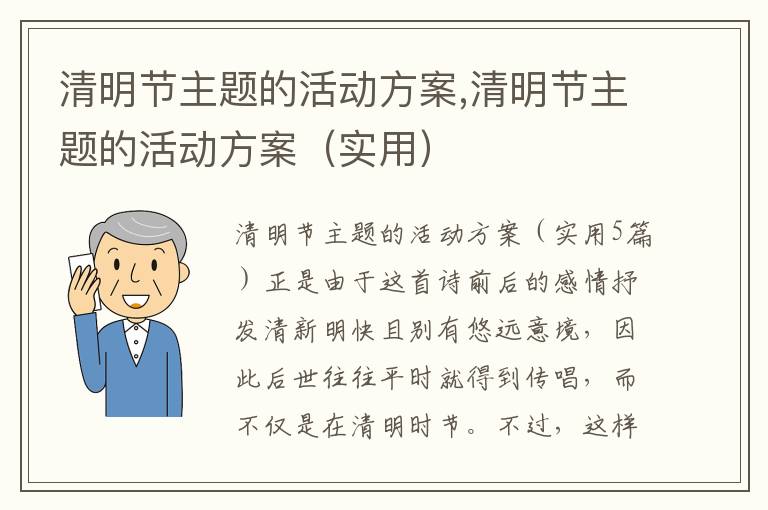 清明节主题的活动方案,清明节主题的活动方案（实用）

清明节主题的活动方案（实用5篇）正是由于这首诗前后的感情抒发清新明快且别有悠远意境，因此后世往往平时就得到传唱，而不仅是在清明时节。不过，这样